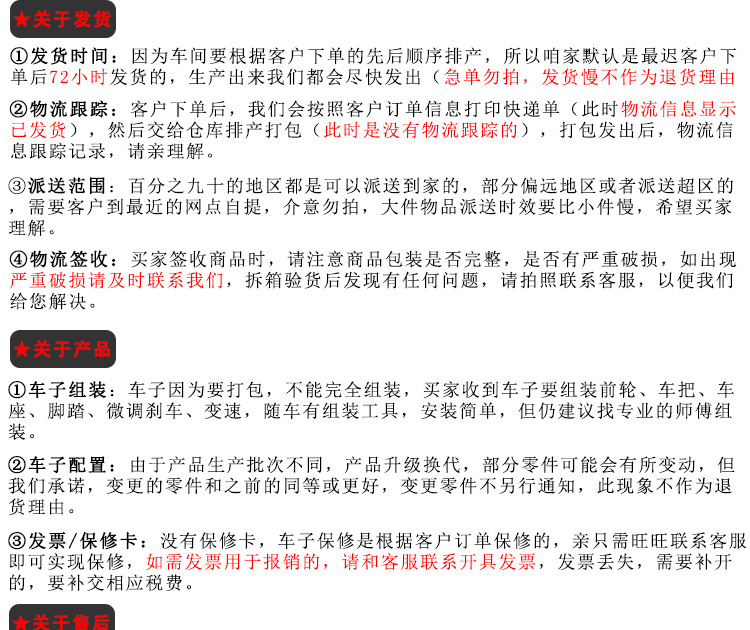 ★关于发货

①发货时间：因为车间要根据客户下单的先后顺序排产，所以咱家默认是最迟客户下单后72小时发货的，生产出来我们都会尽快发出（急单勿拍，发货慢不作为退货理由

②物流跟踪：客户下单后，我们会按照客户订单信息打印快递单（此时物流信息显示已发货），然后交给仓库排产打包（此时是没有物流跟踪的），打包发出后，物流信息跟踪记录，请亲理解。

③派送范围：百分之九十的地区都是可以派送到家的，部分偏远地区或者派送超区的，需要客户到最近的网点自提，介意勿拍，大件物品派送时效要比小件慢，希望买家理解。

④物流签收：买家签收商品时，请注意商品包装是否完整，是否有严重破损，如出现严重破损请及时联系我们，拆箱验货后发现有任何问题，请拍照联系客服，以便我们给您解决。

★关于产品

①车子组装：车子因为要打包，不能完全组装，买家收到车子要组装前轮、车把、车座、脚踏、微调刹车、变速，随车有组装工具，安装简单，但仍建议找专业的师傅组装。

②车子配置：由于产品生产批次不同，产品升级换代，部分零件可能会有所变动，但我们承诺，变更的零件和之前的同等或更好，变更零件不另行通知，此现象不作为退货理由。

③发票/保修卡：没有保修卡，车子保修是根据客户订单保修的，亲只需旺旺联系客服即可实现保修，如需发票用于报销的，请和客服联系开具发票，发票丢失，需要补开的，要补交相应税费。

★关于售后